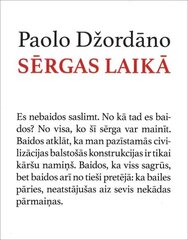 Paolo Džordāno
SĒRGAS LAIKĀ

Es nebaidos saslimt. No kā tad es baidos? No visa, ko šī sērga var mainīt. Baidos atklāt, ka man pazīstamās civilizācijas balstošās konstrukcijas ir tikai kāršu namiņš. Baidos, ka viss sagrūs, bet baidos arī no tieši pretējā: ka bailes pāries, neatstājušas aiz sevis nekādas pārmaiņas.